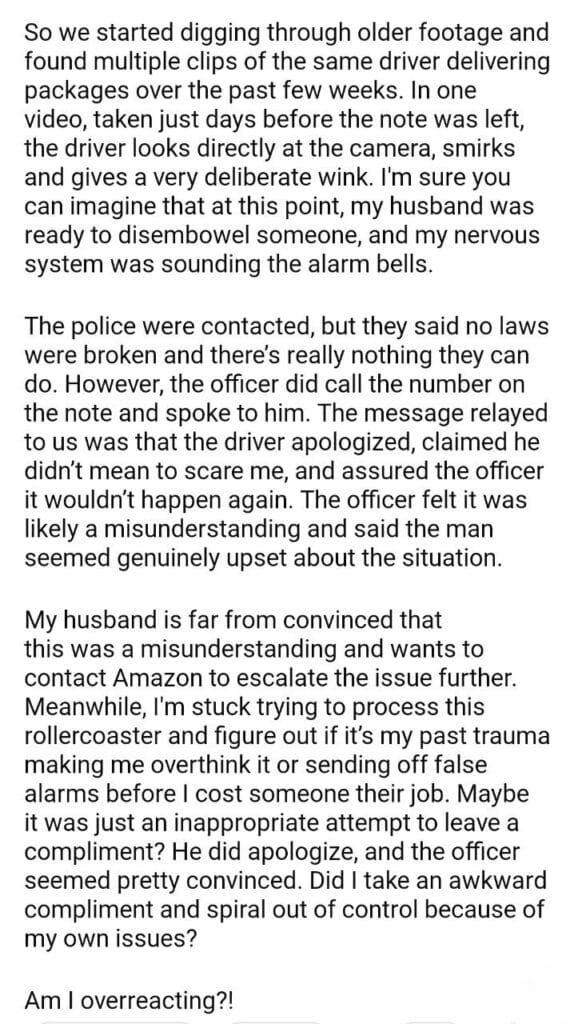 So we started digging through older footage and found multiple clips of the same driver delivering packages over the past few weeks. In one video, taken just days before the note was left, the driver looks directly at the camera, smirks and gives a very deliberate wink. I'm sure you can imagine that at this point, my husband was ready to disembowel someone, and my nervous system was sounding the alarm bells.

The police were contacted, but they said no laws were broken and there's really nothing they can do. However, the officer did call the number on the note and spoke to him. The message relayed to us was that the driver apologized, claimed he didn't mean to scare me, and assured the officer it wouldn't happen again. The officer felt it was likely a misunderstanding and said the man seemed genuinely upset about the situation.

My husband is far from convinced that this was a misunderstanding and wants to contact Amazon to escalate the issue further. Meanwhile, I'm stuck trying to process this rollercoaster and figure out if it's my past trauma making me overthink it or sending off false alarms before I cost someone their job. Maybe it was just an inappropriate attempt to leave a compliment? He did apologize, and the officer seemed pretty convinced. Did I take an awkward compliment and spiral out of control because of my own issues?

Am I overreacting?!